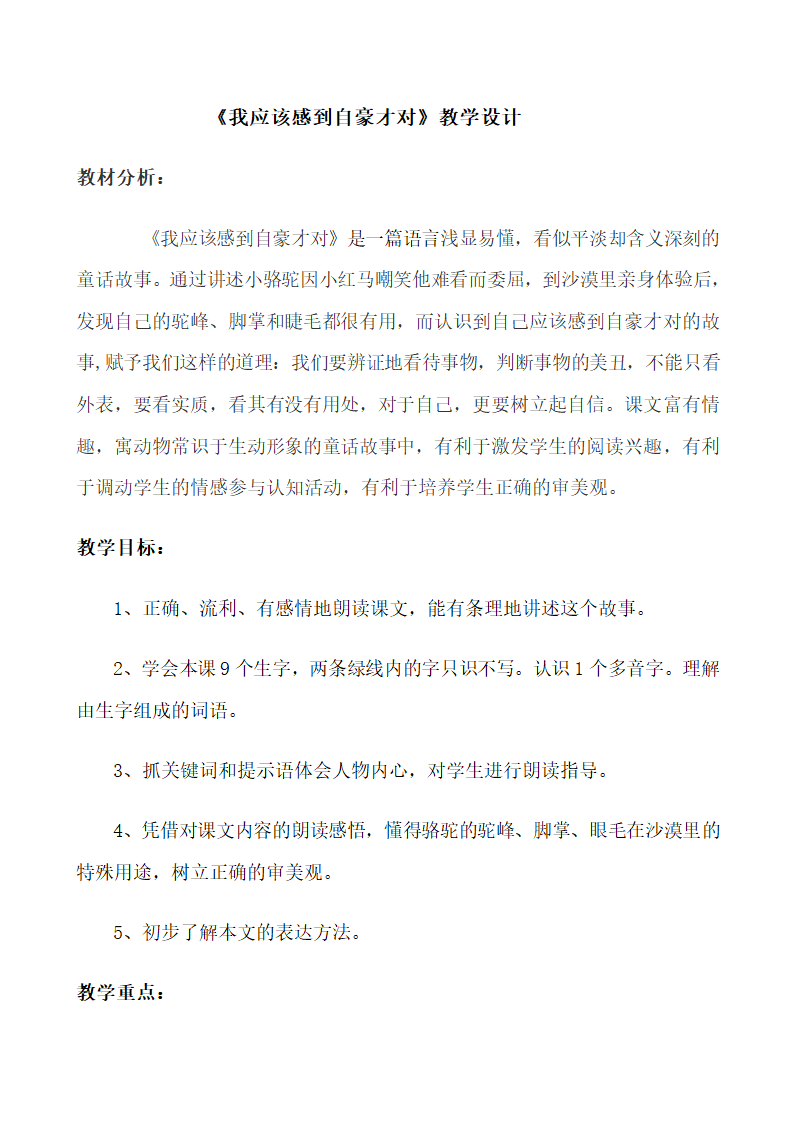 《我应该感到自豪才对》教学设计

教材分析：

《我应该感到自豪才对》是一篇语言浅显易懂，看似平淡却含义深刻的童话故事。通过讲述小骆驼因小红马嘲笑他难看而委屈，到沙漠里亲身体验后，发现自己的驼峰、脚掌和睫毛都很有用，而认识到自己应该感到自豪才对的故事，赋予我们这样的道理：我们要辨证地看待事物，判断事物的美丑，不能只看外表，要看实质，看其有没有用处，对于自己，更要树立起自信。课文富有情趣，寓动物常识于生动形象的童话故事中，有利于激发学生的阅读兴趣，有利于调动学生的情感参与认知活动，有利于培养学生正确的审美观。

教学目标：

1、正确、流利、有感情地朗读课文，能有条理地讲述这个故事。

2、学会本课 9 个生字，两条绿线内的字只识不写。认识 1 个多音字。理解由生字组成的词语。

3、抓关键词和提示语体会人物内心，对学生进行朗读指导。

4、凭借对课文内容的朗读感悟，懂得骆驼的驼峰、脚掌、眼毛在沙漠里的特殊用途，树立正确的审美观。

5、初步了解本文的表达方法。

教学重点：